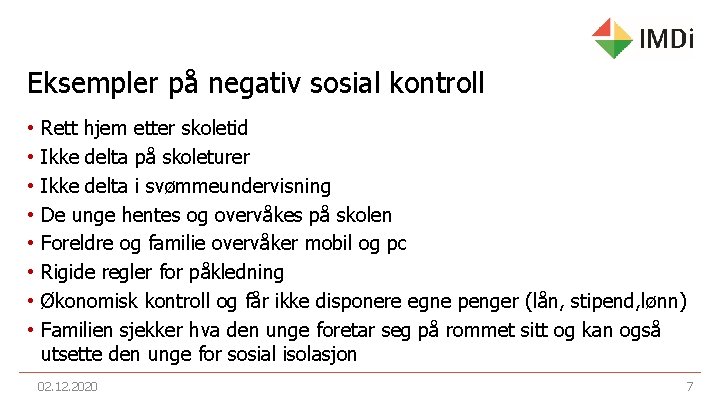 IMDi

Eksempler på negativ sosial kontroll

• Rett hjem etter skoletid
• Ikke delta på skoleturer
• Ikke delta i svømmeundervisning
• De unge hentes og overvåkes på skolen
• Foreldre og familie overvåker mobil og pc
• Rigide regler for påkledning
• Økonomisk kontroll og får ikke disponere egne penger (lån, stipend,lønn)
• Familien sjekker hva den unge foretar seg på rommet sitt og kan også utsette den unge for sosial isolasjon

02.12.2020
7